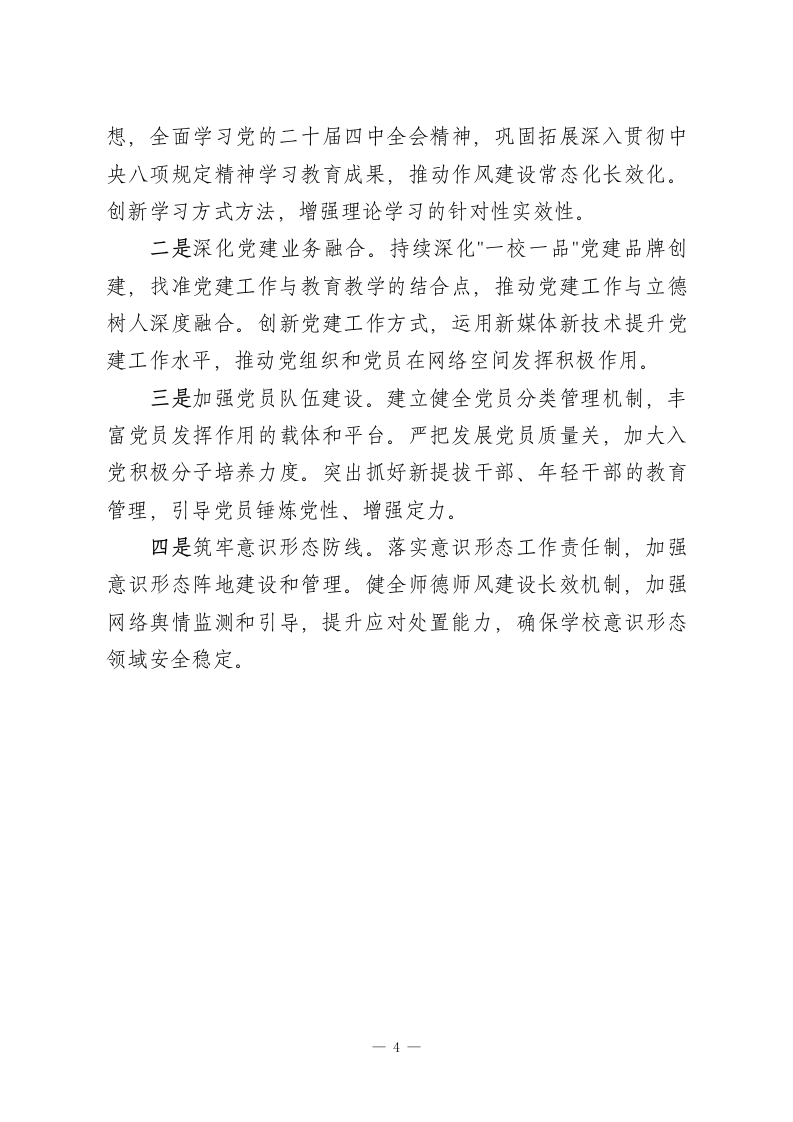 想，全面学习党的二十届四中全会精神，巩固拓展深入贯彻中央八项规定精神学习教育成果，推动作风建设常态化长效化。创新学习方式方法，增强理论学习的针对性实效性。

二是深化党建业务融合。持续深化"一校一品"党建品牌创建，找准党建工作与教育教学的结合点，推动党建工作与立德树人深度融合。创新党建工作方式，运用新媒体新技术提升党建工作水平，推动党组织和党员在网络空间发挥积极作用。

三是加强党员队伍建设。建立健全党员分类管理机制，丰富党员发挥作用的载体和平台。严把发展党员质量关，加大入党积极分子培养力度。突出抓好新提拔干部、年轻干部的教育管理，引导党员锤炼党性、增强定力。

四是筑牢意识形态防线。落实意识形态工作责任制，加强意识形态阵地建设和管理。健全师德师风建设长效机制，加强网络舆情监测和引导，提升应对处置能力，确保学校意识形态领域安全稳定。

— 4 —